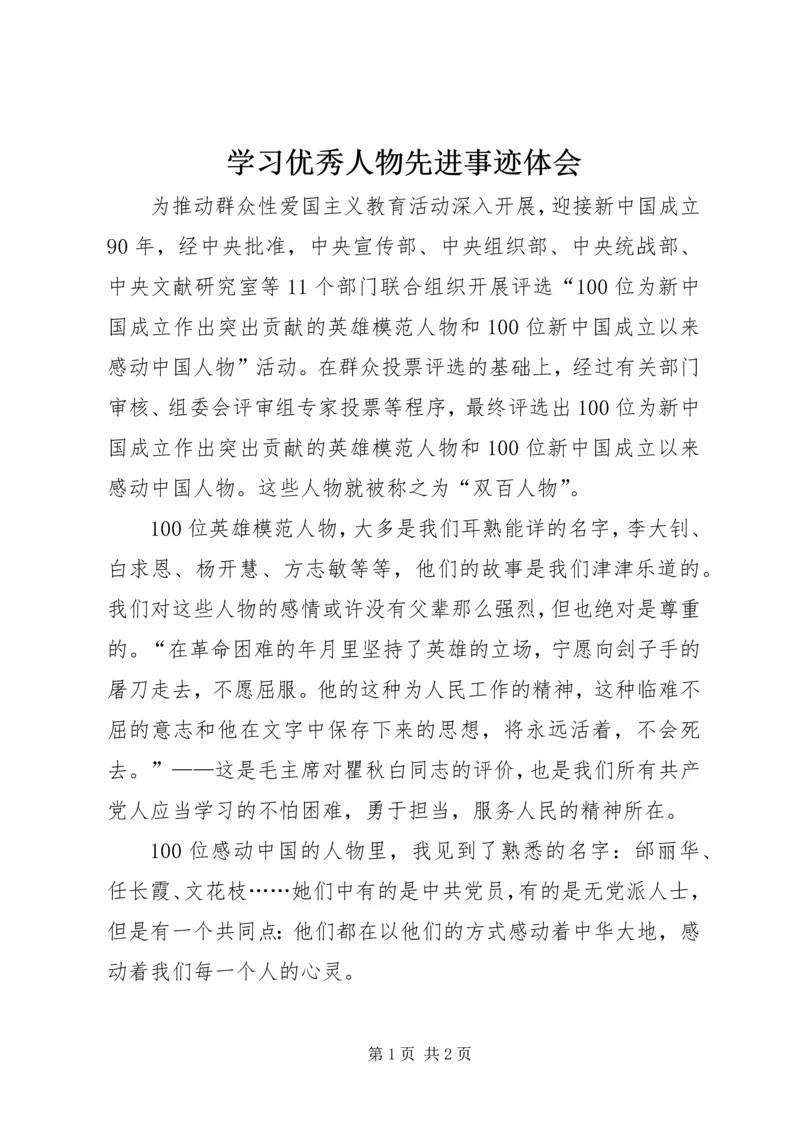 学习优秀人物先进事迹体会

为推动群众性爱国主义教育活动深入开展，迎接新中国成立90年，经中央批准，中央宣传部、中央组织部、中央统战部、中央文献研究室等11个部门联合组织开展评选“100位为新中国成立作出突出贡献的英雄模范人物和100位新中国成立以来感动中国人物”活动。在群众投票评选的基础上，经过有关部门审核、组委会评审组专家投票等程序，最终评选出100位为新中国成立作出突出贡献的英雄模范人物和100位新中国成立以来感动中国人物。这些人物就被称之为“双百人物”。

100位英雄模范人物，大多是我们耳熟能详的名字，李大钊、白求恩、杨开慧、方志敏等等，他们的故事是我们津津乐道的。我们对这些人物的感情或许没有父辈那么强烈，但也绝对是尊重的。“在革命困难的年月里坚持了英雄的立场，宁愿向刽子手的屠刀走去，不愿屈服。他的这种为人民工作的精神，这种临难不屈的意志和他在文字中保存下来的思想，将永远活着，不会死去。”——这是毛主席对瞿秋白同志的评价，也是我们所有共产党人应当学习的不怕困难，勇于担当，服务人民的精神所在。

100位感动中国的人物里，我见到了熟悉的名字：邰丽华、任长霞、文花枝……她们中有的是中共党员，有的是无党派人士，但是有一个共同点：他们都在以他们的方式感动着中华大地，感动着我们每一个人的心灵。

第1页 共2页